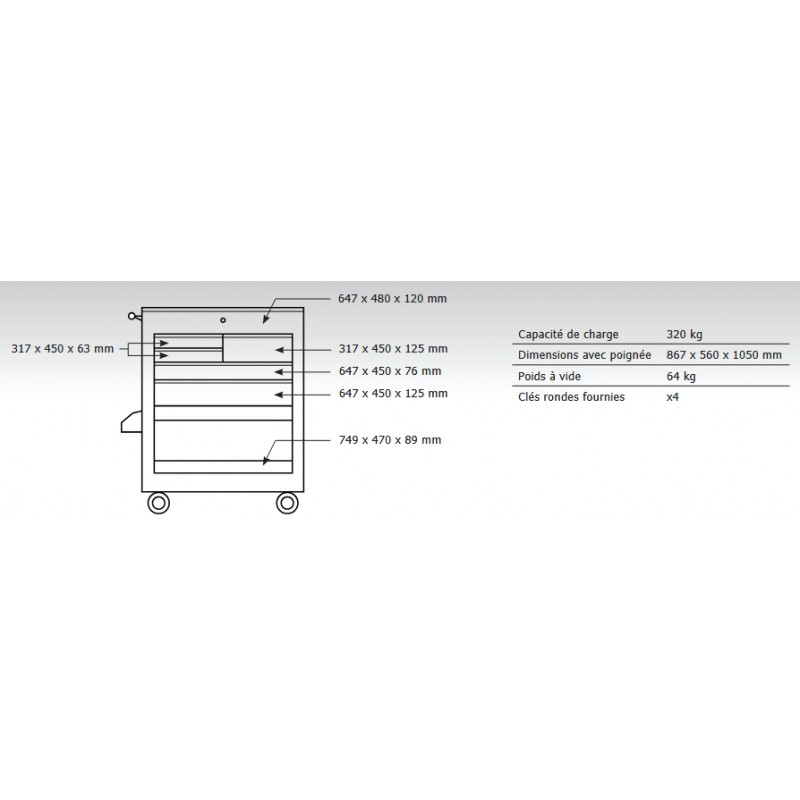 647 x 480 x 120 mm

317 x 450 x 63 mm

317 x 450 x 125 mm

647 x 450 x 76 mm

647 x 450 x 125 mm

749 x 470 x 89 mm

| Capacité de charge | 320 kg |
|---|---|
| Dimensions avec poignée | 867 x 560 x 1050 mm |
| Poids à vide | 64 kg |
| Clés rondes fournies | x4 |